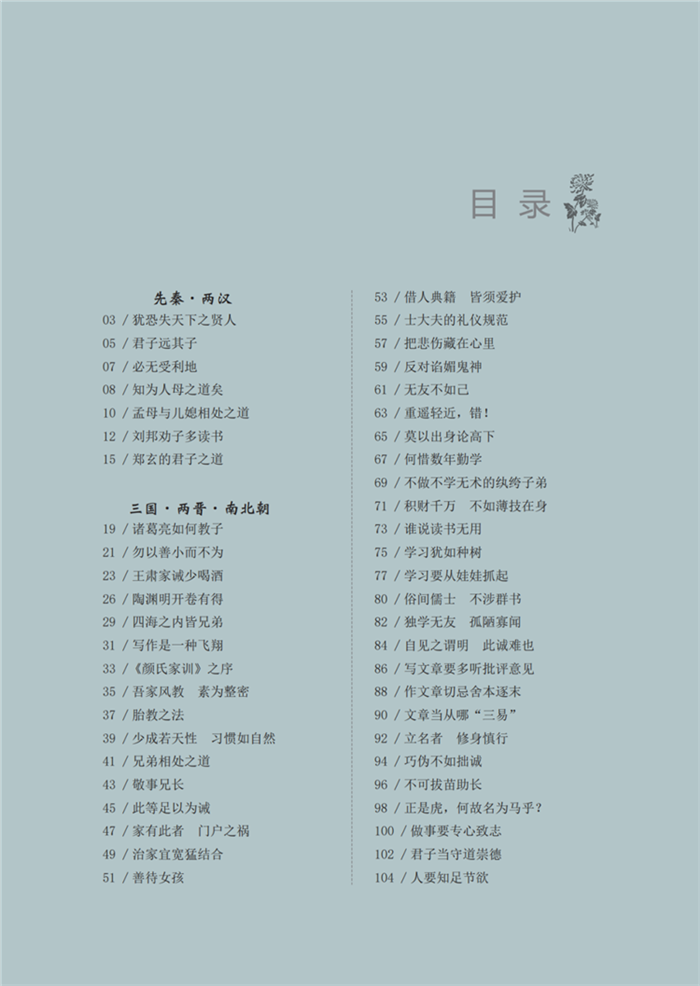 目录

先秦·两汉
03 / 犹恐失天下之贤人
05 / 君子远其子
07 / 必无受利地
08 / 知为人母之道矣
10 / 孟母与儿媳相处之道
12 / 刘邦劝子多读书
15 / 郑玄的君子之道

三国·两晋·南北朝
19 / 诸葛亮如何教子
21 / 勿以善小而不为
23 / 王肃家诫少喝酒
26 / 陶渊明开卷有得
29 / 四海之内皆兄弟
31 / 写作是一种飞翔
33 / 《颜氏家训》之序
35 / 吾家风教　素为整密
37 / 胎教之法
39 / 少成若天性　习惯如自然
41 / 兄弟相处之道
43 / 敬事兄长
45 / 此等足以为诫
47 / 家有此者　门户之祸
49 / 治家宜宽猛结合
51 / 善待女孩

53 / 借人典籍　皆须爱护
55 / 士大夫的礼仪规范
57 / 把悲伤藏在心里
59 / 反对谄媚鬼神
61 / 无友不如己
63 / 重遥轻近，错！
65 / 莫以出身论高下
67 / 何惜数年勤学
69 / 不做不学无术的纨绔子弟
71 / 积财千万　不如薄技在身
73 / 谁说读书无用
75 / 学习犹如种树
77 / 学习要从娃娃抓起
80 / 俗间儒士　不涉群书
82 / 独学无友　孤陋寡闻
84 / 自见之谓明　此诚难也
86 / 写文章要多听批评意见
88 / 作文章切忌舍本逐末
90 / 文章当从哪“三易”
92 / 立名者　修身慎行
94 / 巧伪不如拙诚
96 / 不可拔苗助长
98 / 正是虎，何故名为马乎？
100 / 做事要专心致志
102 / 君子当守道崇德
104 / 人要知足节欲